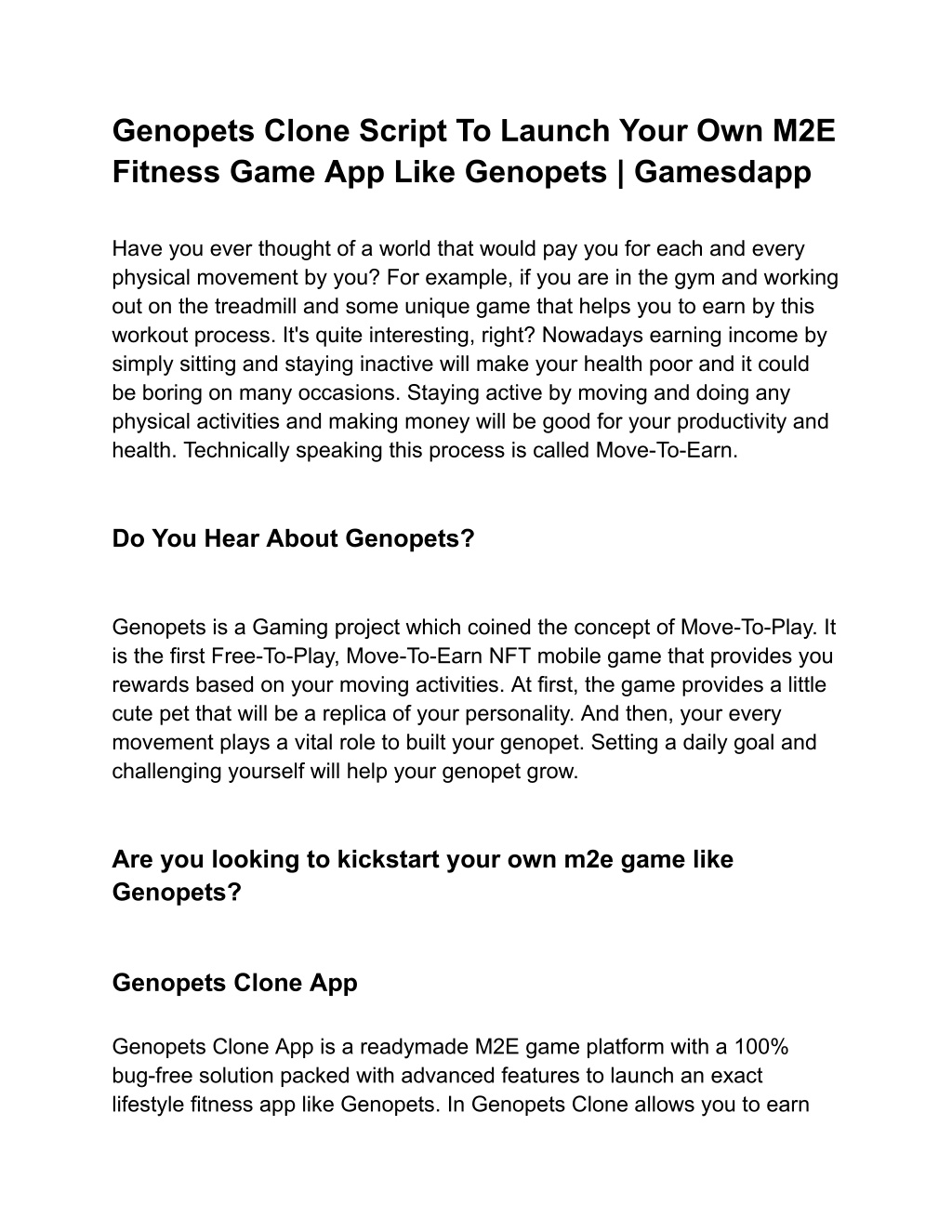 Genopets Clone Script To Launch Your Own M2E Fitness Game App Like Genopets | Gamesdapp

Have you ever thought of a world that would pay you for each and every physical movement by you? For example, if you are in the gym and working out on the treadmill and some unique game that helps you to earn by this workout process. It's quite interesting, right? Nowadays earning income by simply sitting and staying inactive will make your health poor and it could be boring on many occasions. Staying active by moving and doing any physical activities and making money will be good for your productivity and health. Technically speaking this process is called Move-To-Earn.

Do You Hear About Genopets?

Genopets is a Gaming project which coined the concept of Move-To-Play. It is the first Free-To-Play, Move-To-Earn NFT mobile game that provides you rewards based on your moving activities. At first, the game provides a little cute pet that will be a replica of your personality. And then, your every movement plays a vital role to built your genopet. Setting a daily goal and challenging yourself will help your genopet grow.

Are you looking to kickstart your own m2e game like Genopets?

Genopets Clone App

Genopets Clone App is a readymade M2E game platform with a 100% bug-free solution packed with advanced features to launch an exact lifestyle fitness app like Genopets. In Genopets Clone allows you to earn